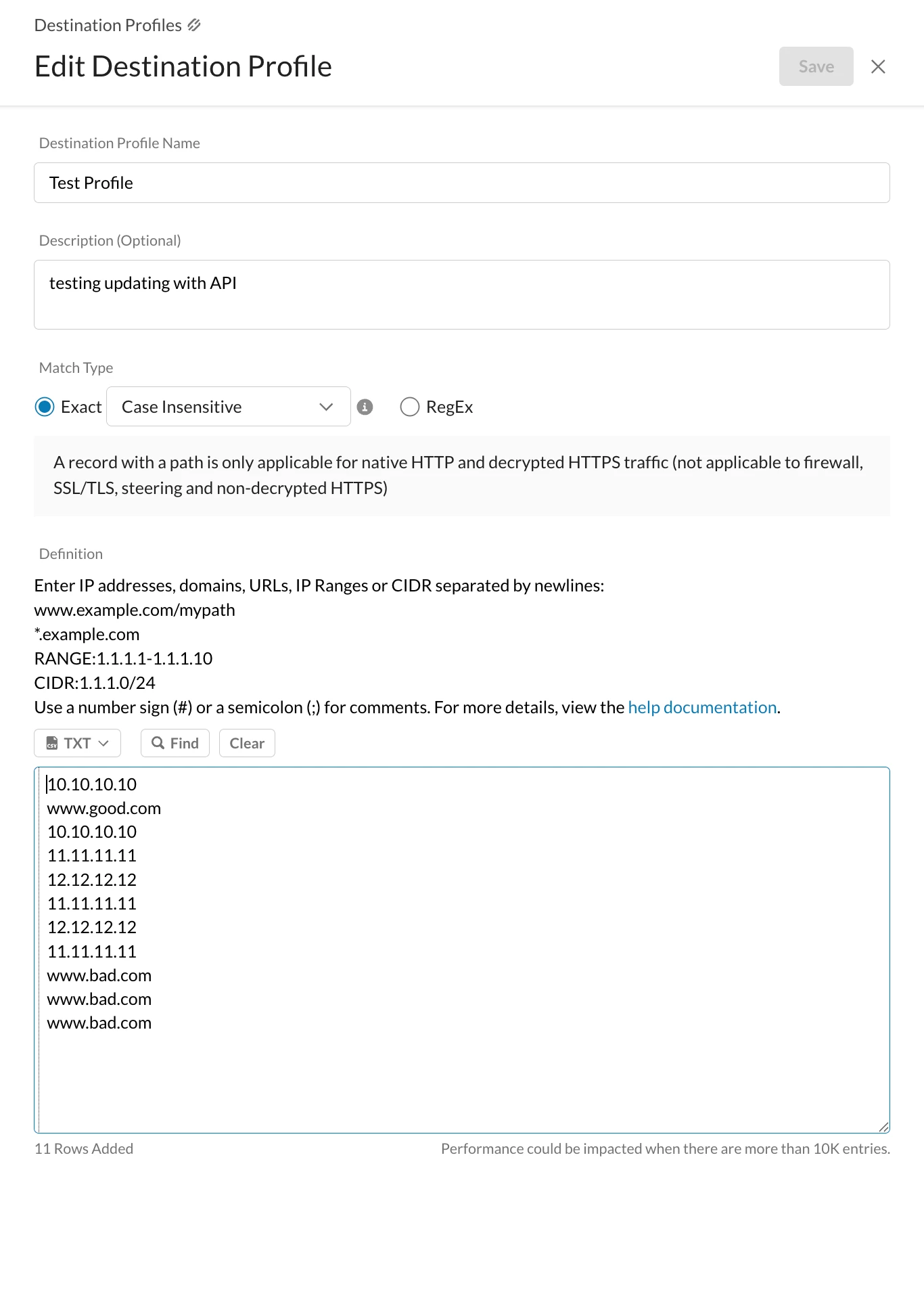 Destination Profiles

Edit Destination Profile

Save

Destination Profile Name

Test Profile

Description (Optional)

testing updating with API

Match Type

Exact Case Insensitive RegEx

A record with a path is only applicable for native HTTP and decrypted HTTPS traffic (not applicable to firewall, SSL/TLS, steering and non-decrypted HTTPS)

Definition

Enter IP addresses, domains, URLs, IP Ranges or CIDR separated by newlines:
www.example.com/mypath
*.example.com
RANGE:1.1.1.1-1.1.1.10
CIDR:1.1.1.0/24
Use a number sign (#) or a semicolon (;) for comments. For more details, view the help documentation.

TXT Find Clear

10.10.10.10
www.good.com
10.10.10.10
11.11.11.11
12.12.12.12
11.11.11.11
12.12.12.12
11.11.11.11
www.bad.com
www.bad.com
www.bad.com

11 Rows Added

Performance could be impacted when there are more than 10K entries.